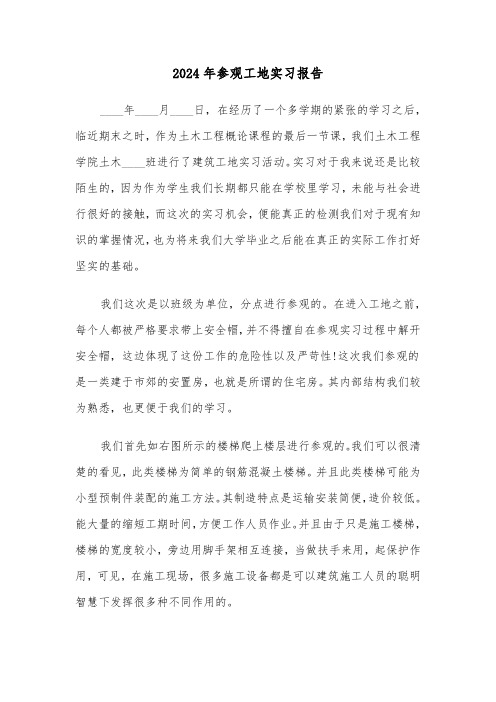 2024年参观工地实习报告

____年____月____日，在经历了一个多学期的紧张的学习之后，临近期末之时，作为土木工程概论课程的最后一节课，我们土木工程学院土木____班进行了建筑工地实习活动。实习对于我来说还是比较陌生的，因为作为学生我们长期都只能在学校里学习，未能与社会进行很好的接触，而这次的实习机会，便能真正的检测我们对于现有知识的掌握情况，也为将来我们大学毕业之后能在真正的实际工作打好坚实的基础。

我们这次是以班级为单位，分点进行参观的。在进入工地之前，每个人都被严格要求带上安全帽，并不得擅自在参观实习过程中解开安全帽，这边体现了这份工作的危险性以及严苛性!这次我们参观的是一类建于市郊的安置房，也就是所谓的住宅房。其内部结构我们较为熟悉，也更便于我们的学习。

我们首先如右图所示的楼梯爬上楼层进行参观的。我们可以很清楚的看见，此类楼梯为简单的钢筋混凝土楼梯。并且此类楼梯可能为小型预制件装配的施工方法。其制造特点是运输安装简便，造价较低。能大量的缩短工期时间，方便工作人员作业。并且由于只是施工楼梯，楼梯的宽度较小，旁边用脚手架相互连接，当做扶手来用，起保护作用，可见，在施工现场，很多施工设备都是可以建筑施工人员的聪明智慧下发挥很多种不同作用的。